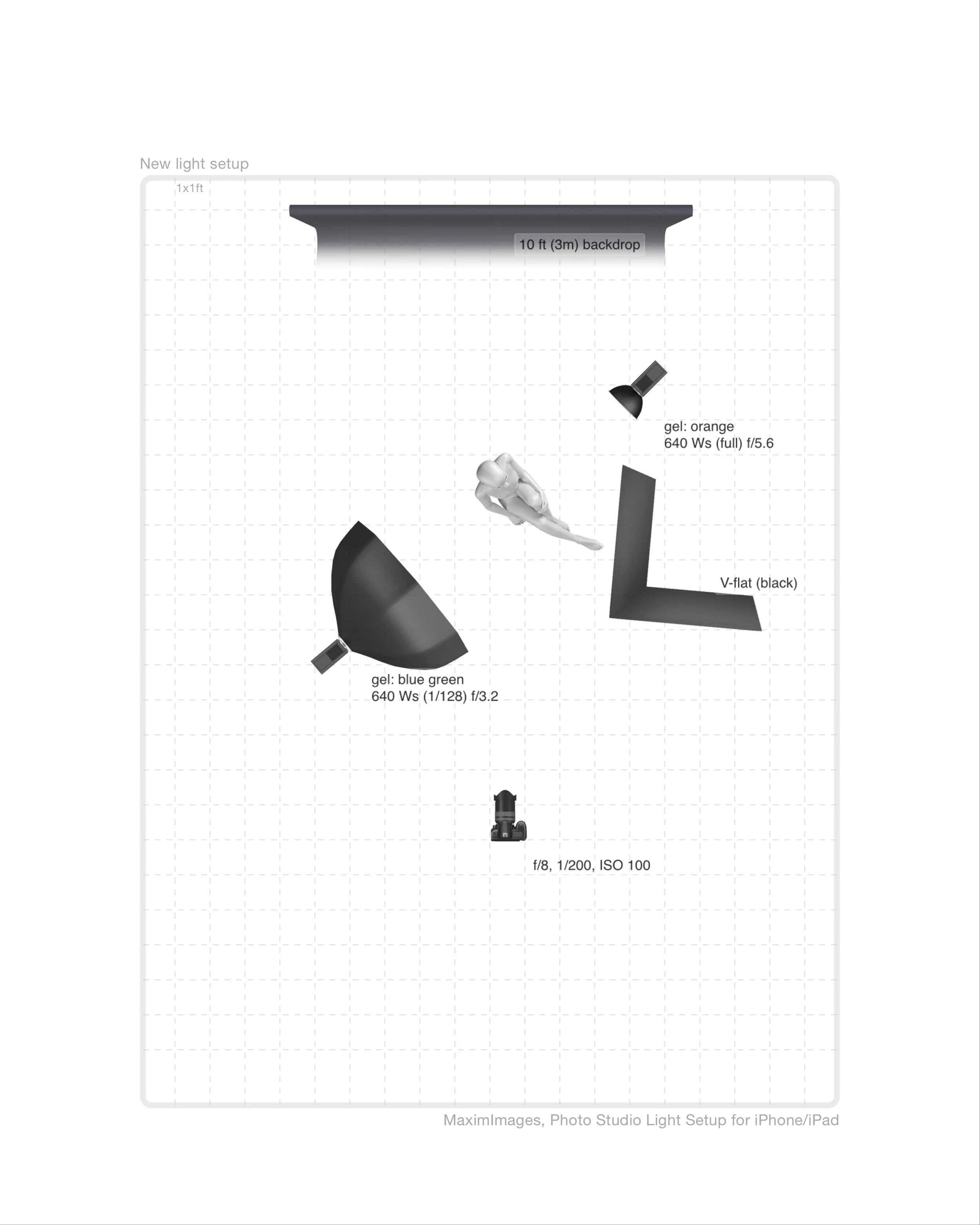 New light setup

1x1ft

10 ft (3m) backdrop

gel: orange
640 Ws (full) f/5.6

V-flat (black)

gel: blue green
640 Ws (1/128) f/3.2

f/8, 1/200, ISO 100

MaximImages, Photo Studio Light Setup for iPhone/iPad